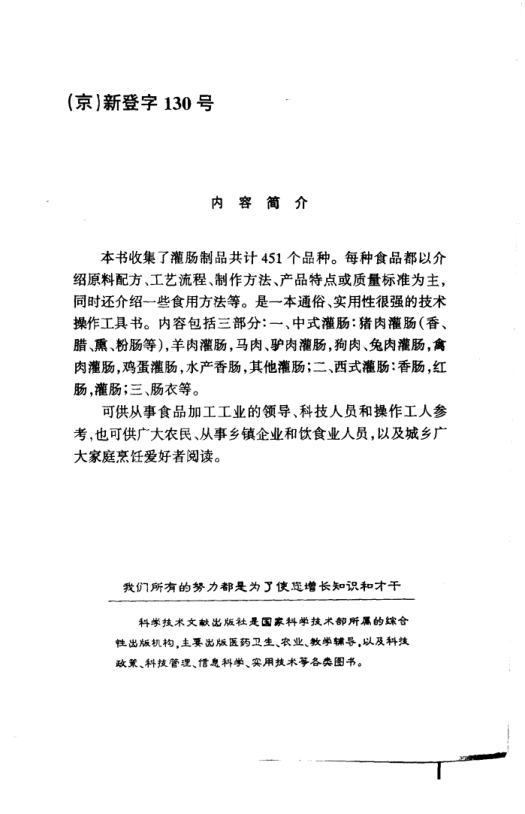 (京)新登字 130 号

内 容 简 介

本书收集了灌肠制品共计 451 个品种。每种食品都以介绍原料配方、工艺流程、制作方法、产品特点或质量标准为主，同时还介绍一些食用方法等。是一本通俗、实用性很强的技术操作工具书。内容包括三部分：一、中式灌肠：猪肉灌肠（香、腊、熏、粉肠等），羊肉灌肠，马肉、驴肉灌肠，狗肉、兔肉灌肠，禽肉灌肠，鸡蛋灌肠，水产香肠，其他灌肠；二、西式灌肠：香肠，红肠，灌肠；三、肠衣等。

可供从事食品加工工业的领导、科技人员和操作工人参考，也可供广大农民、从事乡镇企业和饮食业人员，以及城乡广大家庭烹饪爱好者阅读。

我们所有的努力都是为了使您增长知识和才干

科学技术文献出版社是国家科学技术部所属的综合性出版机构，主要出版医药卫生、农业、教学辅导，以及科技政策、科技管理、信息科学、实用技术等各类图书。